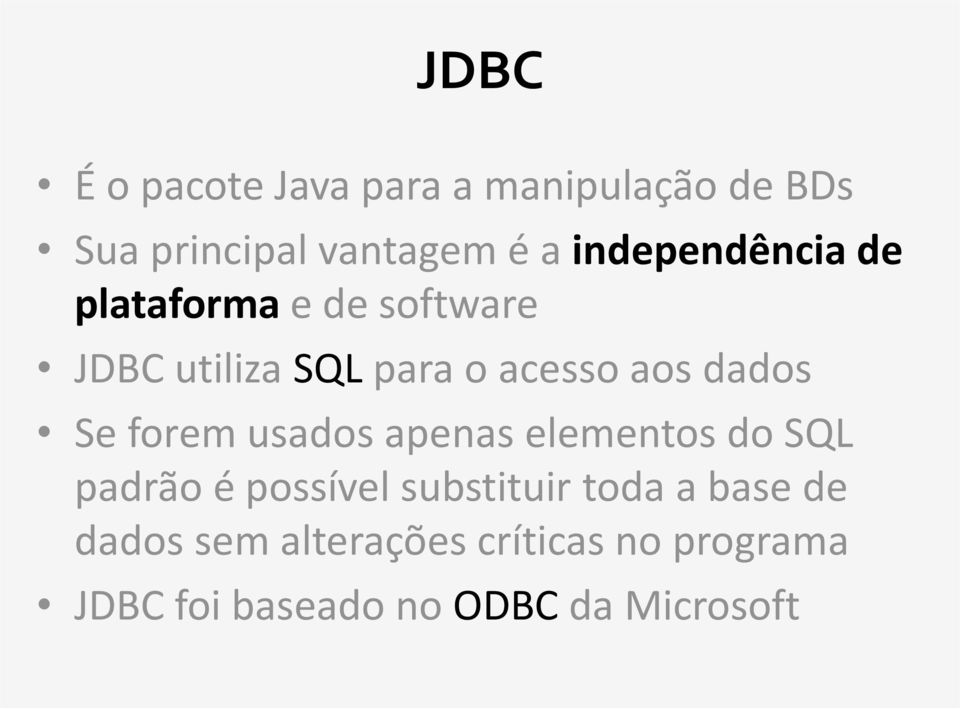 JDBC

• É o pacote Java para a manipulação de BDs
• Sua principal vantagem é a independência de plataforma e de software
• JDBC utiliza SQL para o acesso aos dados
• Se forem usados apenas elementos do SQL padrão é possível substituir toda a base de dados sem alterações críticas no programa
• JDBC foi baseado no ODBC da Microsoft